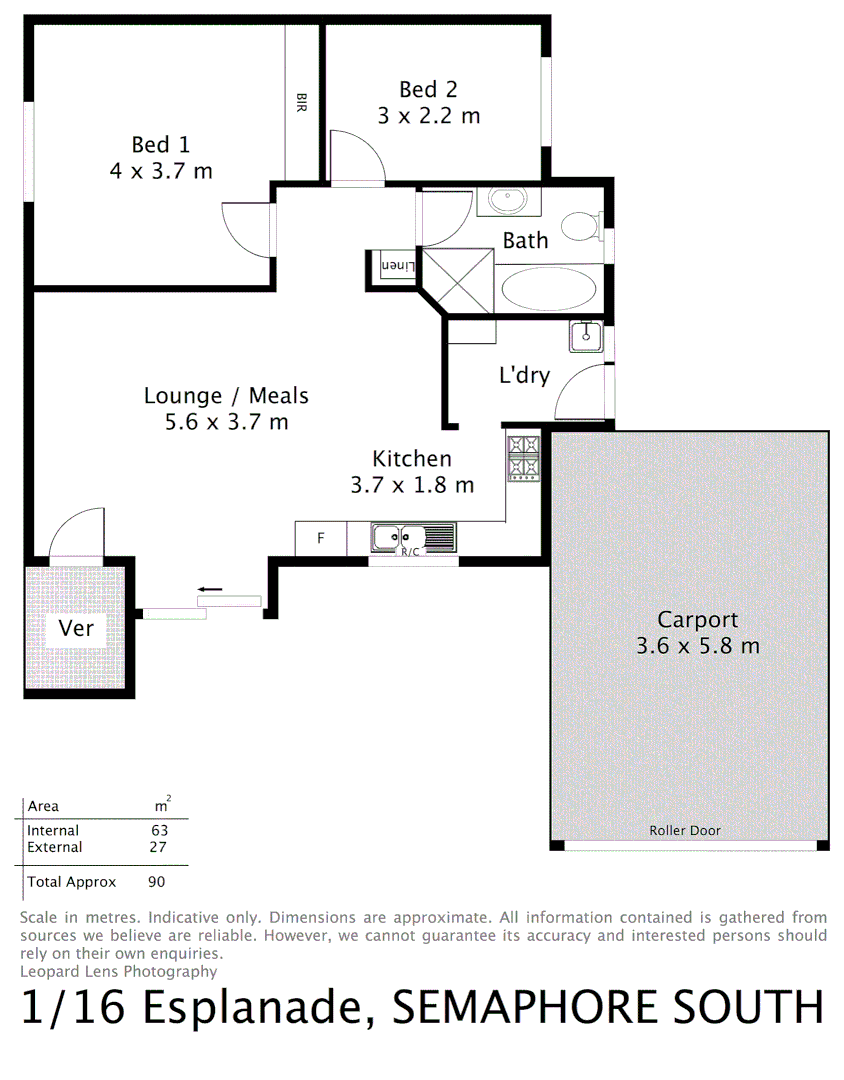 Bed 1
4 x 3.7 m

BIR

Bed 2
3 x 2.2 m

Bath

Linen

L'dry

Lounge / Meals
5.6 x 3.7 m

Kitchen
3.7 x 1.8 m

F

R/C

Ver

Carport
3.6 x 5.8 m

Roller Door

| Area | $m^2$ |
|---|---|
| Internal | 63 |
| External | 27 |
| Total Approx | 90 |

Scale in metres. Indicative only. Dimensions are approximate. All information contained is gathered from sources we believe are reliable. However, we cannot guarantee its accuracy and interested persons should rely on their own enquiries.
Leopard Lens Photography

1/16 Esplanade, SEMAPHORE SOUTH